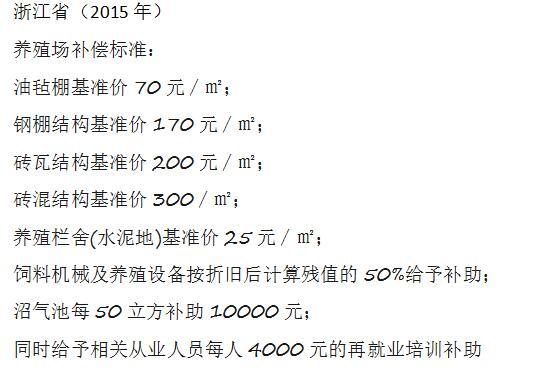 浙江省（2015 年）

养殖场补偿标准：

油毡棚基准价 70 元 / ㎡；

钢棚结构基准价 170 元 / ㎡；

砖瓦结构基准价 200 元 / ㎡；

砖混结构基准价 300 / ㎡；

养殖栏舍(水泥地)基准价 25 元 / ㎡；

饲料机械及养殖设备按折旧后计算残值的 50%给予补助；

沼气池每 50 立方补助 10000 元；

同时给予相关从业人员每人 4000 元的再就业培训补助